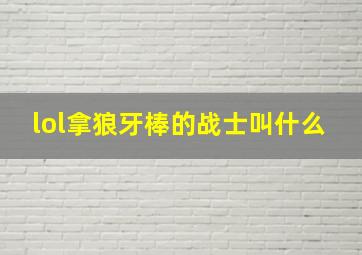 lol拿狼牙棒的战士叫什么